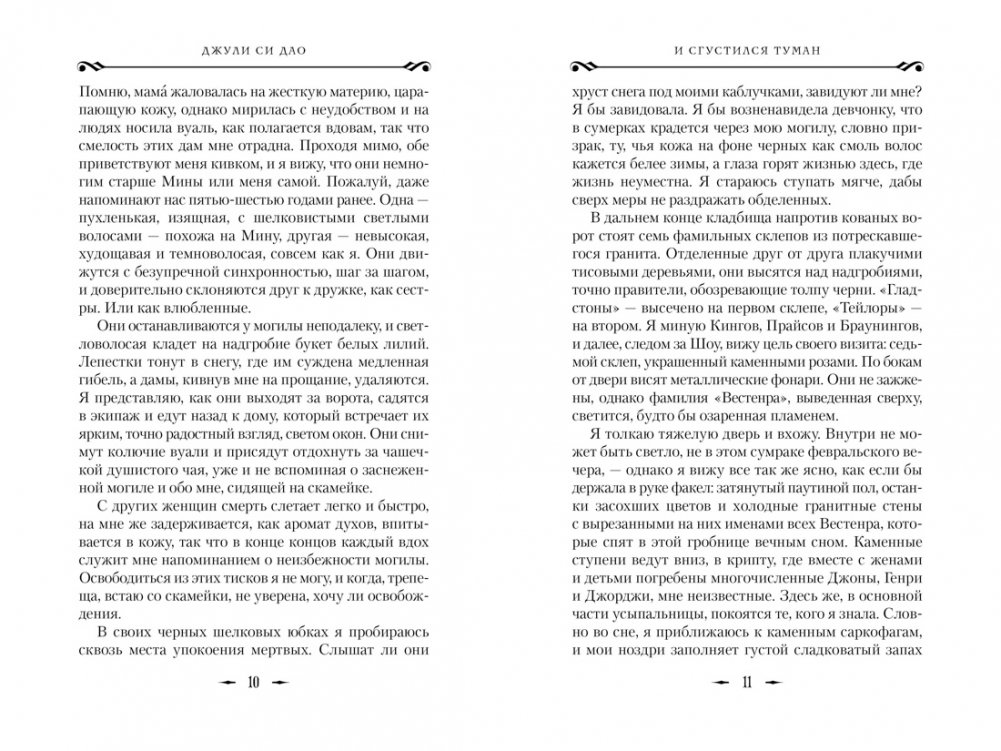 ДЖУЛИ СИ ДАО

Помню, мама́ жаловалась на жесткую материю, царапающую кожу, однако мирилась с неудобством и на людях носила вуаль, как полагается вдовам, так что смелость этих дам мне отрадна. Проходя мимо, обе приветствуют меня кивком, и я вижу, что они немногим старше Мины или меня самой. Пожалуй, даже напоминают нас пятью-шестью годами ранее. Одна — пухленькая, изящная, с шелковистыми светлыми волосами — похожа на Мину, другая — невысокая, худощавая и темноволосая, совсем как я. Они движутся с безупречной синхронностью, шаг за шагом, и доверительно склоняются друг к дружке, как сестры. Или как влюбленные.

Они останавливаются у могилы неподалеку, и светловолосая кладет на надгробие букет белых лилий. Лепестки тонут в снегу, где им суждена медленная гибель, а дамы, кивнув мне на прощание, удаляются. Я представляю, как они выходят за ворота, садятся в экипаж и едут назад к дому, который встречает их ярким, точно радостный взгляд, светом окон. Они снимут колючие вуали и присядут отдохнуть за чашечкой душистого чая, уже и не вспоминая о заснеженной могиле и обо мне, сидящей на скамейке.

С других женщин смерть слетает легко и быстро, на мне же задерживается, как аромат духов, впитывается в кожу, так что в конце концов каждый вдох служит мне напоминанием о неизбежности могилы. Освободиться из этих тисков я не могу, и когда, трепеща, встаю со скамейки, не уверена, хочу ли освобождения.

В своих черных шелковых юбках я пробираюсь сквозь места упокоения мертвых. Слышат ли они

10

И СГУСТИЛСЯ ТУМАН

хруст снега под моими каблучками, завидуют ли мне? Я бы завидовала. Я бы возненавидела девчонку, что в сумерках крадется через мою могилу, словно призрак, ту, чья кожа на фоне черных как смоль волос кажется белее зимы, а глаза горят жизнью здесь, где жизнь неуместна. Я стараюсь ступать мягче, дабы сверх меры не раздражать обделенных.

В дальнем конце кладбища напротив кованых ворот стоят семь фамильных склепов из потрескавшегося гранита. Отделенные друг от друга плакучими тисовыми деревьями, они высятся над надгробиями, точно правители, обозревающие толпу черни. «Гладстоны» — высечено на первом склепе, «Тейлоры» — на втором. Я миную Кингов, Прайсов и Браунингов, и далее, следом за Шоу, вижу цель своего визита: седьмой склеп, украшенный каменными розами. По бокам от двери висят металлические фонари. Они не зажжены, однако фамилия «Вестенра», выведенная сверху, светится, будто бы озаренная пламенем.

Я толкаю тяжелую дверь и вхожу. Внутри не может быть светло, не в этом сумраке февральского вечера, — однако я вижу все так же ясно, как если бы держала в руке факел: затянутый паутиной пол, останки засохших цветов и холодные гранитные стены с вырезанными на них именами всех Вестенра, которые спят в этой гробнице вечным сном. Каменные ступени ведут вниз, в крипту, где вместе с женами и детьми погребены многочисленные Джоны, Генри и Джорджи, мне неизвестные. Здесь же, в основной части усыпальницы, покоятся те, кого я знала. Словно во сне, я приближаюсь к каменным саркофагам, и мои ноздри заполняет густой сладковатый запах

11